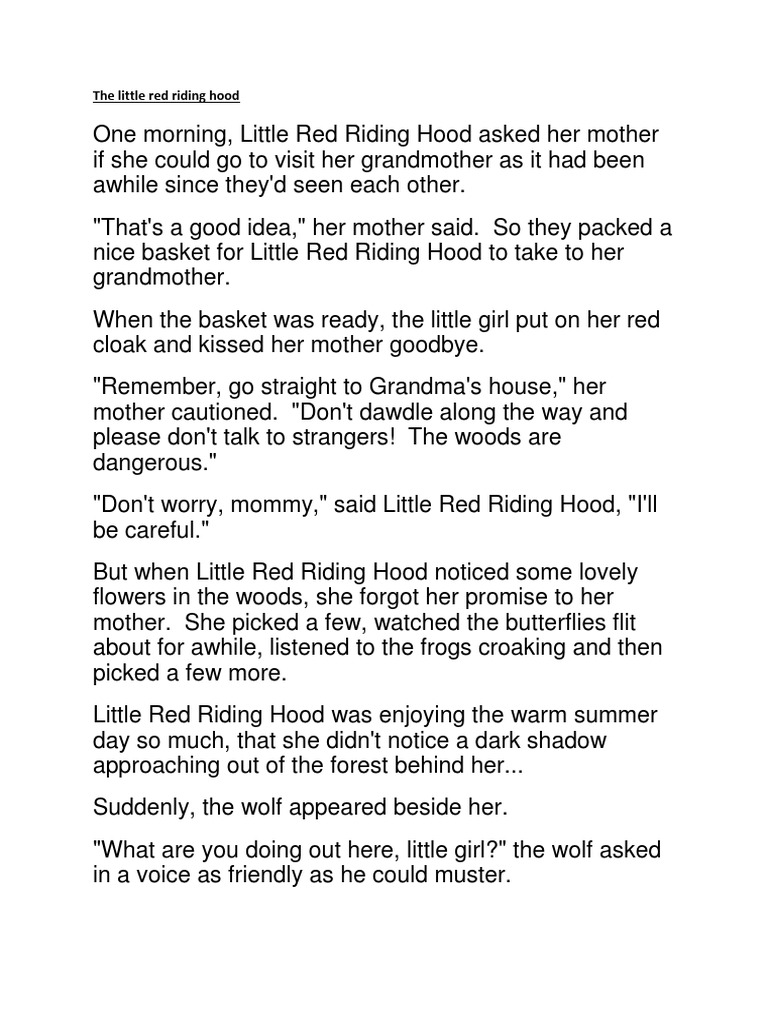 The little red riding hood

One morning, Little Red Riding Hood asked her mother if she could go to visit her grandmother as it had been awhile since they'd seen each other.

"That's a good idea," her mother said.  So they packed a nice basket for Little Red Riding Hood to take to her grandmother.

When the basket was ready, the little girl put on her red cloak and kissed her mother goodbye.

"Remember, go straight to Grandma's house," her mother cautioned.  "Don't dawdle along the way and please don't talk to strangers!  The woods are dangerous."

"Don't worry, mommy," said Little Red Riding Hood, "I'll be careful."

But when Little Red Riding Hood noticed some lovely flowers in the woods, she forgot her promise to her mother.  She picked a few, watched the butterflies flit about for awhile, listened to the frogs croaking and then picked a few more.

Little Red Riding Hood was enjoying the warm summer day so much, that she didn't notice a dark shadow approaching out of the forest behind her...

Suddenly, the wolf appeared beside her.

"What are you doing out here, little girl?" the wolf asked in a voice as friendly as he could muster.